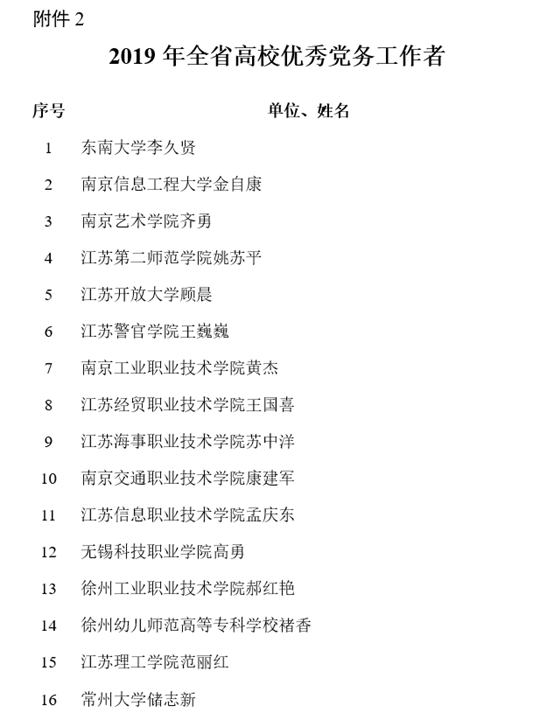 附件 2

2019 年全省高校优秀党务工作者

| 序号 | 单位、姓名 |
|---|---|
| 1 | 东南大学李久贤 |
| 2 | 南京信息工程大学金自康 |
| 3 | 南京艺术学院齐勇 |
| 4 | 江苏第二师范学院姚苏平 |
| 5 | 江苏开放大学顾晨 |
| 6 | 江苏警官学院王巍巍 |
| 7 | 南京工业职业技术学院黄杰 |
| 8 | 江苏经贸职业技术学院王国喜 |
| 9 | 江苏海事职业技术学院苏中洋 |
| 10 | 南京交通职业技术学院康建军 |
| 11 | 江苏信息职业技术学院孟庆东 |
| 12 | 无锡科技职业学院高勇 |
| 13 | 徐州工业职业技术学院郝红艳 |
| 14 | 徐州幼儿师范高等专科学校褚香 |
| 15 | 江苏理工学院范丽红 |
| 16 | 常州大学储志新 |